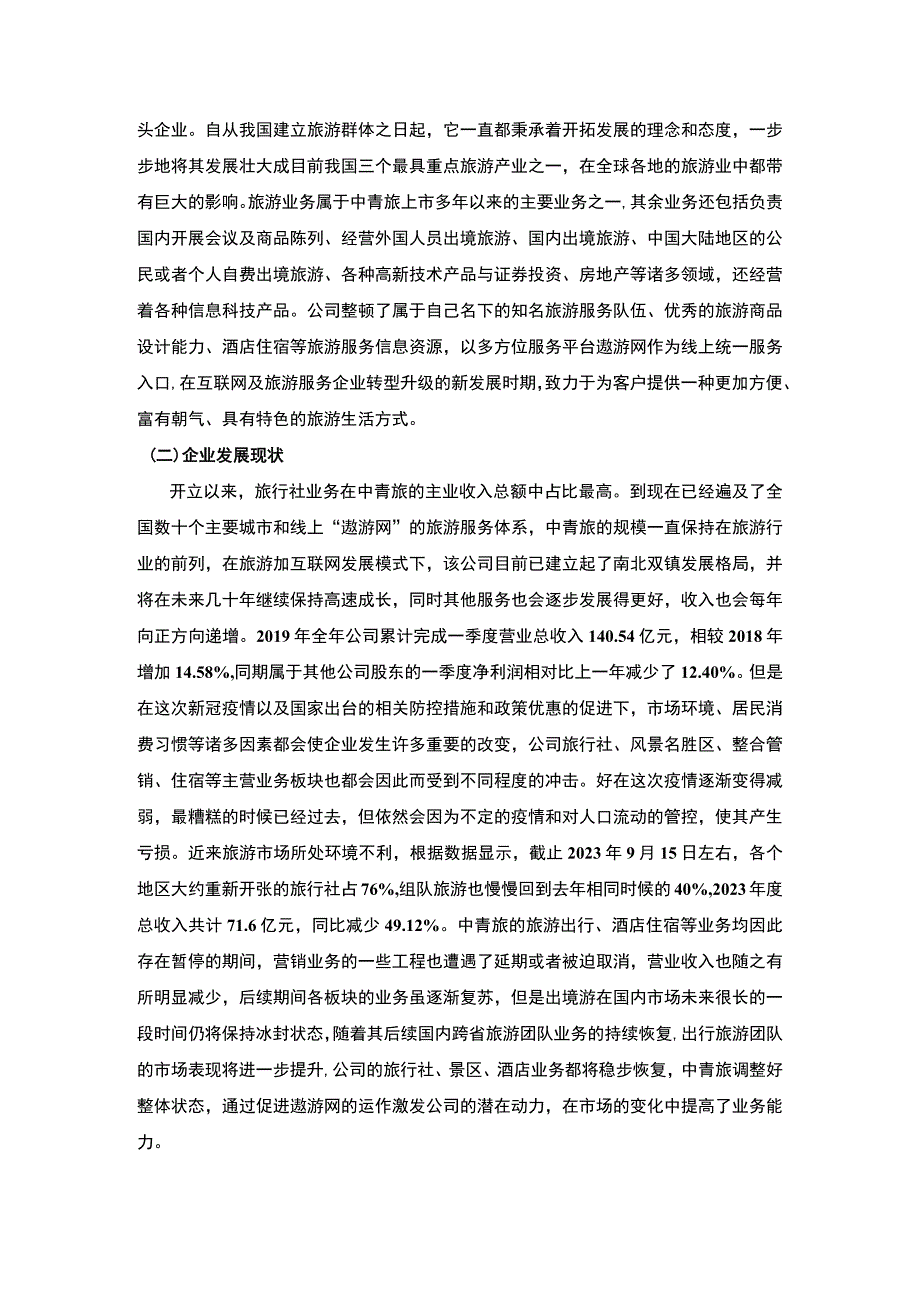 头企业。自从我国建立旅游群体之日起，它一直都秉承着开拓发展的理念和态度，一步步地将其发展壮大成目前我国三个最具重点旅游产业之一，在全球各地的旅游业中都带有巨大的影响。旅游业务属于中青旅上市多年以来的主要业务之一，其余业务还包括负责国内开展会议及商品陈列、经营外国人员出境旅游、国内出境旅游、中国大陆地区的公民或者个人自费出境旅游、各种高新技术产品与证券投资、房地产等诸多领域，还经营着各种信息科技产品。公司整顿了属于自己名下的知名旅游服务队伍、优秀的旅游商品设计能力、酒店住宿等旅游服务信息资源，以多方位服务平台遨游网作为线上统一服务入口，在互联网及旅游服务企业转型升级的新发展时期，致力于为客户提供一种更加方便、富有朝气、具有特色的旅游生活方式。

（二）企业发展现状

开立以来，旅行社业务在中青旅的主业收入总额中占比最高。到现在已经遍及了全国数十个主要城市和线上“遨游网”的旅游服务体系，中青旅的规模一直保持在旅游行业的前列，在旅游加互联网发展模式下，该公司目前已建立起了南北双镇发展格局，并将在未来几十年继续保持高速成长，同时其他服务也会逐步发展得更好，收入也会每年向正方向递增。2019 年全年公司累计完成一季度营业总收入 140.54 亿元，相较 2018 年增加 14.58%,同期属于其他公司股东的一季度净利润相对比上一年减少了 12.40%。但是在这次新冠疫情以及国家出台的相关防控措施和政策优惠的促进下，市场环境、居民消费习惯等诸多因素都会使企业发生许多重要的改变，公司旅行社、风景名胜区、整合管销、住宿等主营业务板块也都会因此而受到不同程度的冲击。好在这次疫情逐渐变得减弱，最糟糕的时候已经过去，但依然会因为不定的疫情和对人口流动的管控，使其产生亏损。近来旅游市场所处环境不利，根据数据显示，截止 2023 年 9 月 15 日左右，各个地区大约重新开张的旅行社占 76%,组队旅游也慢慢回到去年相同时候的 40%,2023 年度总收入共计 71.6 亿元，同比减少 49.12%。中青旅的旅游出行、酒店住宿等业务均因此存在暂停的期间，营销业务的一些工程也遭遇了延期或者被迫取消，营业收入也随之有所明显减少，后续期间各板块的业务虽逐渐复苏，但是出境游在国内市场未来很长的一段时间仍将保持冰封状态，随着其后续国内跨省旅游团队业务的持续恢复，出行旅游团队的市场表现将进一步提升，公司的旅行社、景区、酒店业务都将稳步恢复，中青旅调整好整体状态，通过促进遨游网的运作激发公司的潜在动力，在市场的变化中提高了业务能力。